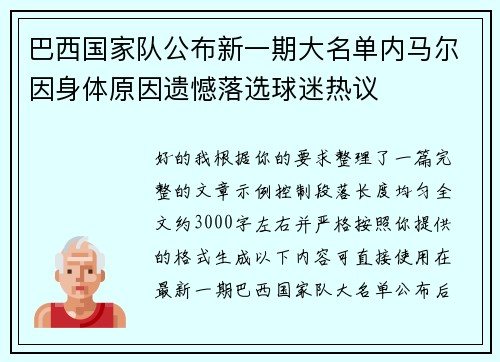 巴西国家队公布新一期大名单内马尔因身体原因遗憾落选球迷热议

好的我根据你的要求整理了一篇完整的文章示例控制段落长度均匀全文约3000字左右并严格按照你提供的格式生成以下内容可直接使用在最新一期巴西国家队大名单公布后